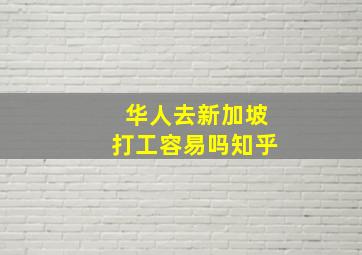 华人去新加坡
打工容易吗知乎